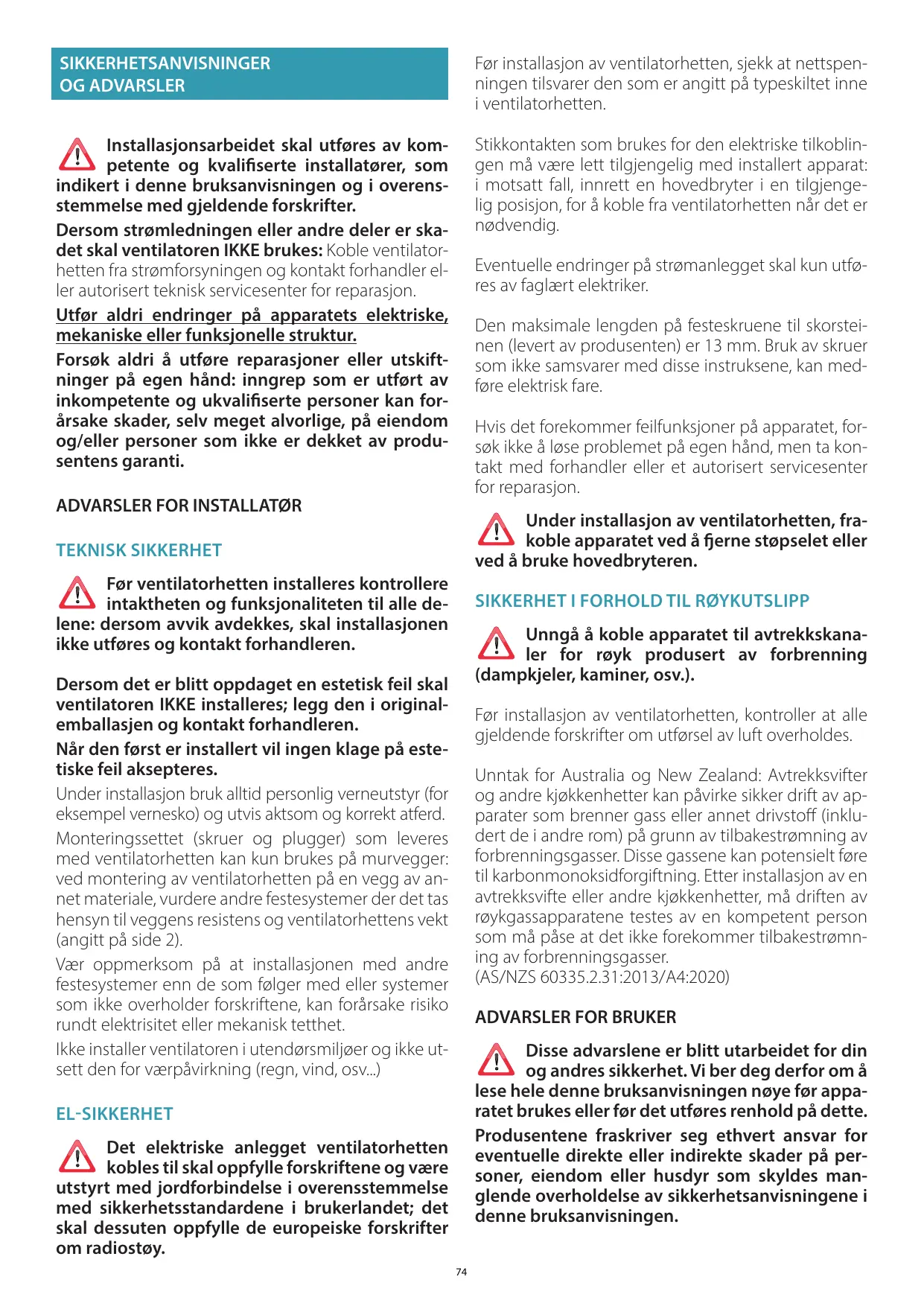 SIKKERHETSANVISNINGER OG ADVARSLER

Installasjonsarbeidet skal utføres av kompetente og kvalifiserte installatører, som indikert i denne bruksanvisningen og i overensstemmelse med gjeldende forskrifter.

Dersom strømledningen eller andre deler er skadet skal ventilatoren IKKE brukes: Koble ventilatorhetten fra strømforsyningen og kontakt forhandler eller autorisert teknisk servicesenter for reparasjon.

Utfør aldri endringer på apparatets elektriske, mekaniske eller funksjonelle struktur.

Forsøk aldri å utføre reparasjoner eller utskiftninger på egen hånd: inngrep som er utført av inkompetente og ukvalifiserte personer kan forårsake skader, selv meget alvorlige, på eiendom og/eller personer som ikke er dekket av produsentens garanti.

ADVARSLER FOR INSTALLATØR

TEKNISK SIKKERHET

Før ventilatorhetten installeres kontrollere intaktheten og funksjonaliteten til alle delene: dersom avvik avdekkes, skal installasjonen ikke utføres og kontakt forhandleren.

Dersom det er blitt oppdaget en estetisk feil skal ventilatoren IKKE installeres; legg den i originalemballasjen og kontakt forhandleren.

Når den først er installert vil ingen klage på estetiske feil aksepteres.

Under installasjon bruk alltid personlig verneutstyr (for eksempel vernesko) og utvis aktsom og korrekt atferd.

Monteringssettet (skruer og plugger) som leveres med ventilatorhetten kan kun brukes på murvegger: ved montering av ventilatorhetten på en vegg av annet materiale, vurdere andre festesystemer der det tas hensyn til veggens resistens og ventilatorhettens vekt (angitt på side 2).

Vær oppmerksom på at installasjonen med andre festesystemer enn de som følger med eller systemer som ikke overholder forskriftene, kan forårsake risiko rundt elektrisitet eller mekanisk tetthet.

Ikke installer ventilatoren i utendørsmiljøer og ikke utsett den for værpåvirkning (regn, vind, osv...)

EL-SIKKERHET

Det elektriske anlegget ventilatorhetten kobles til skal oppfylle forskriftene og være utstyrt med jordforbindelse i overensstemmelse med sikkerhetsstandardene i brukerlandet; det skal dessuten oppfylle de europeiske forskrifter om radiostøy.

Før installasjon av ventilatorhetten, sjekk at nettspenningen tilsvarer den som er angitt på typeskiltet inne i ventilatorhetten.

Stikkontakten som brukes for den elektriske tilkoblingen må være lett tilgjengelig med installert apparat: i motsatt fall, innrett en hovedbryter i en tilgjengelig posisjon, for å koble fra ventilatorhetten når det er nødvendig.

Eventuelle endringer på strømanlegget skal kun utføres av faglært elektriker.

Den maksimale lengden på festeskruene til skorsteinen (levert av produsenten) er 13 mm. Bruk av skruer som ikke samsvarer med disse instruksene, kan medføre elektrisk fare.

Hvis det forekommer feilfunksjoner på apparatet, forsøk ikke å løse problemet på egen hånd, men ta kontakt med forhandler eller et autorisert servicesenter for reparasjon.

Under installasjon av ventilatorhetten, frakoble apparatet ved å fjerne støpselet eller ved å bruke hovedbryteren.

SIKKERHET I FORHOLD TIL RØYKUTSLIPP

Unngå å koble apparatet til avtrekkskanaler for røyk produsert av forbrenning (dampkjeler, kaminer, osv.).

Før installasjon av ventilatorhetten, kontroller at alle gjeldende forskrifter om utførsel av luft overholdes.

Unntak for Australia og New Zealand: Avtrekksvifter og andre kjøkkenhetter kan påvirke sikker drift av apparater som brenner gass eller annet drivstoff (inkludert de i andre rom) på grunn av tilbakestrømning av forbrenningsgasser. Disse gassene kan potensielt føre til karbonmonoksidforgiftning. Etter installasjon av en avtrekksvifte eller andre kjøkkenhetter, må driften av røykgassapparatene testes av en kompetent person som må påse at det ikke forekommer tilbakestrømning av forbrenningsgasser.
(AS/NZS 60335.2.31:2013/A4:2020)

ADVARSLER FOR BRUKER

Disse advarslene er blitt utarbeidet for din og andres sikkerhet. Vi ber deg derfor om å lese hele denne bruksanvisningen nøye før apparatet brukes eller før det utføres renhold på dette.

Produsentene fraskriver seg ethvert ansvar for eventuelle direkte eller indirekte skader på personer, eiendom eller husdyr som skyldes manglende overholdelse av sikkerhetsanvisningene i denne bruksanvisningen.

74